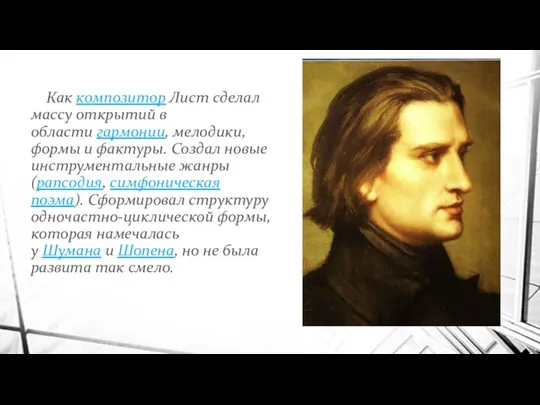 Как композитор Лист сделал массу открытий в области гармонии, мелодики, формы и фактуры. Создал новые инструментальные жанры (рапсодия, симфоническая поэма). Сформировал структуру одночастно-циклической формы, которая намечалась у Шумана и Шопена, но не была развита так смело.